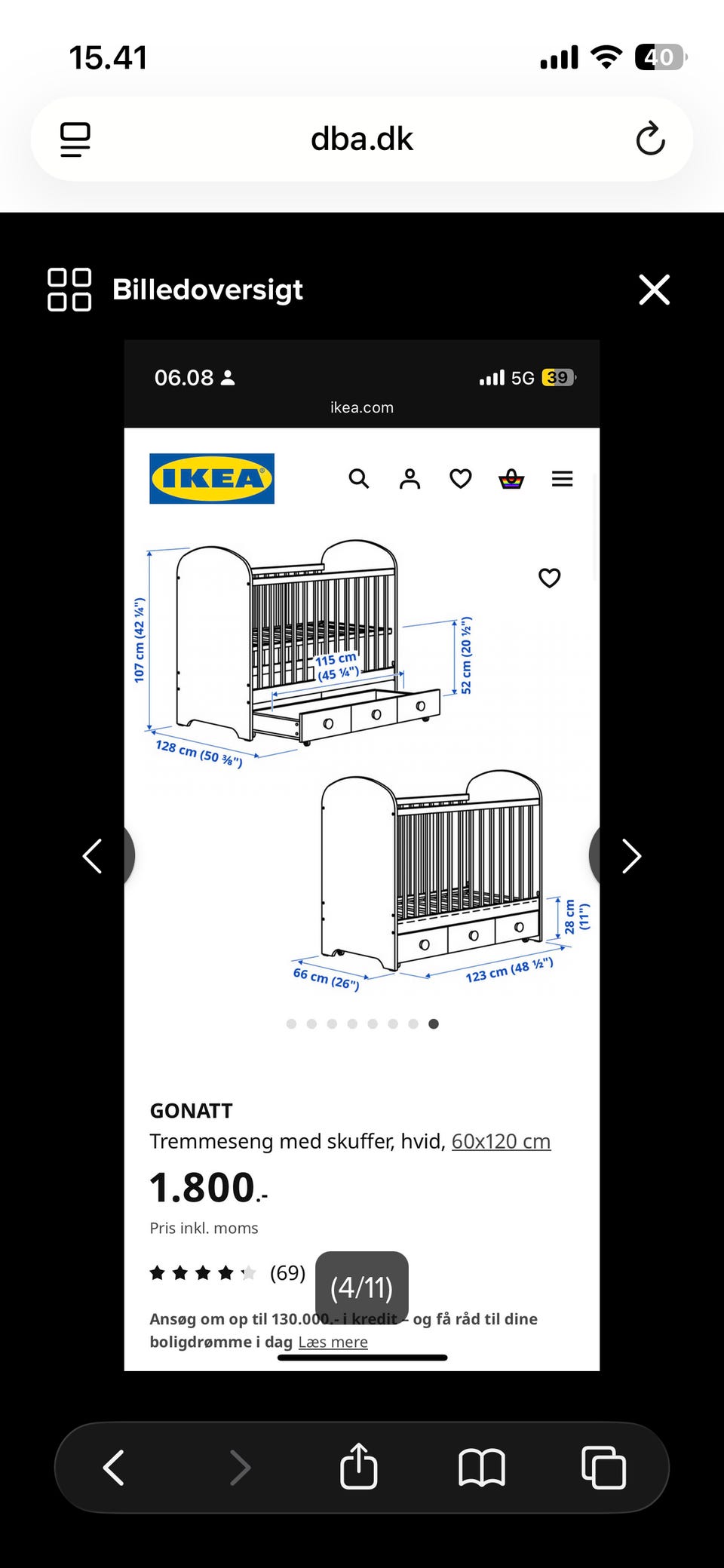 15.41
40
dba.dk

Billedoversigt

06.08
5G 39
ikea.com

IKEA

107 cm (42 ¼")
115 cm (45 ¼")
52 cm (20 ½")
128 cm (50 ⅜")
28 cm (11")
66 cm (26")
123 cm (48 ½")

GONATT
Tremmeseng med skuffer, hvid, 60x120 cm
1.800.-
Pris inkl. moms
(69)
(4/11)
Ansøg om op til 130.000.- i kredit - og få råd til dine boligdrømme i dag Læs mere